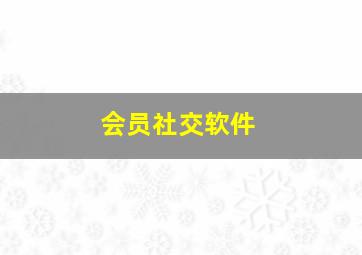 会员社交软件